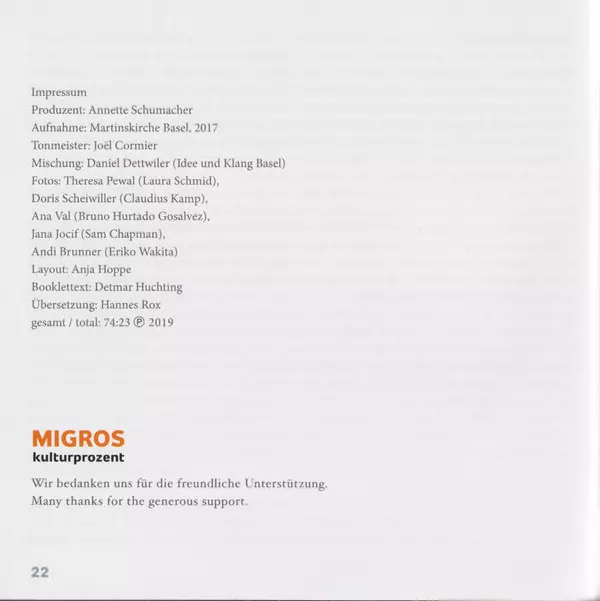 Impressum
Produzent: Annette Schumacher
Aufnahme: Martinskirche Basel, 2017
Tonmeister: Joël Cormier
Mischung: Daniel Dettwiler (Idee und Klang Basel)
Fotos: Theresa Pewal (Laura Schmid),
Doris Scheiwiller (Claudius Kamp),
Ana Val (Bruno Hurtado Gosalvez),
Jana Jocif (Sam Chapman),
Andi Brunner (Eriko Wakita)
Layout: Anja Hoppe
Booklettext: Detmar Huchting
Übersetzung: Hannes Rox
gesamt / total: 74:23 ℗ 2019

MIGROS
kulturprozent

Wir bedanken uns für die freundliche Unterstützung.
Many thanks for the generous support.

22